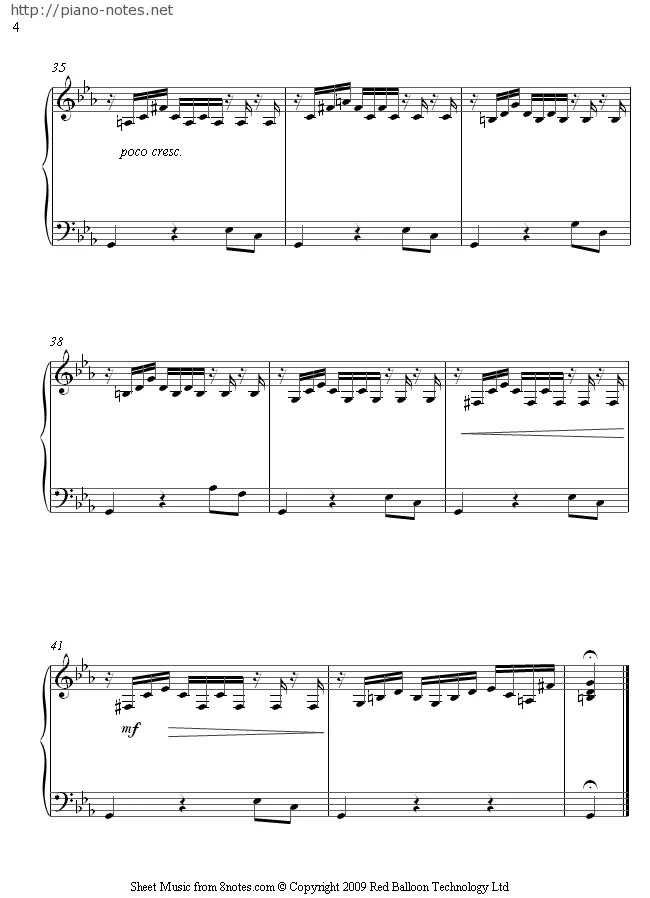 http://piano-notes.net
4

35

poco cresc.

38

41

mf

Sheet Music from 8notes.com © Copyright 2009 Red Balloon Technology Ltd